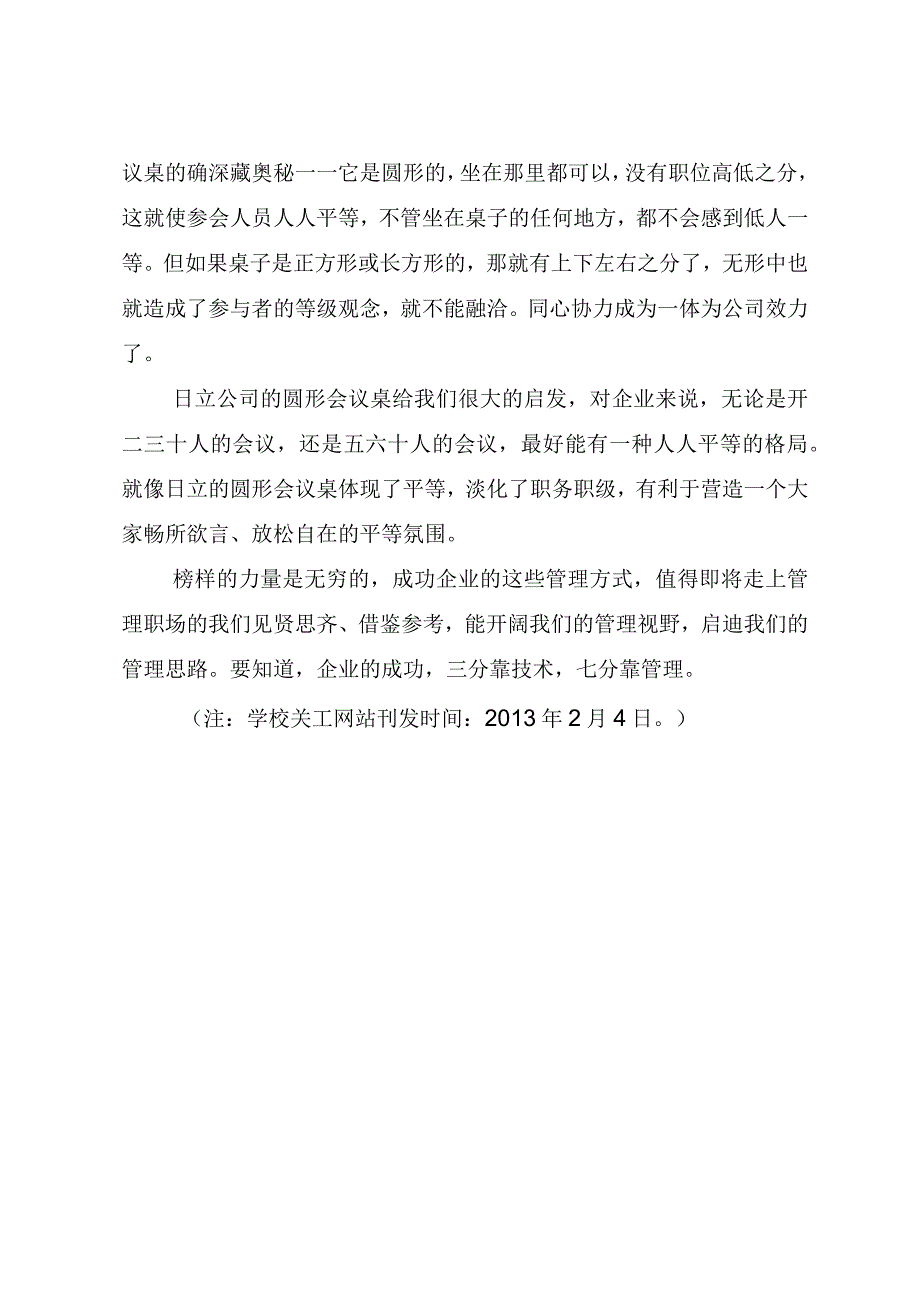 议桌的确深藏奥秘一一它是圆形的，坐在那里都可以，没有职位高低之分，这就使参会人员人人平等，不管坐在桌子的任何地方，都不会感到低人一等。但如果桌子是正方形或长方形的，那就有上下左右之分了，无形中也就造成了参与者的等级观念，就不能融洽。同心协力成为一体为公司效力了。

日立公司的圆形会议桌给我们很大的启发，对企业来说，无论是开二三十人的会议，还是五六十人的会议，最好能有一种人人平等的格局。就像日立的圆形会议桌体现了平等，淡化了职务职级，有利于营造一个大家畅所欲言、放松自在的平等氛围。

榜样的力量是无穷的，成功企业的这些管理方式，值得即将走上管理职场的我们见贤思齐、借鉴参考，能开阔我们的管理视野，启迪我们的管理思路。要知道，企业的成功，三分靠技术，七分靠管理。

（注：学校关工网站刊发时间：2013年2月4日。）